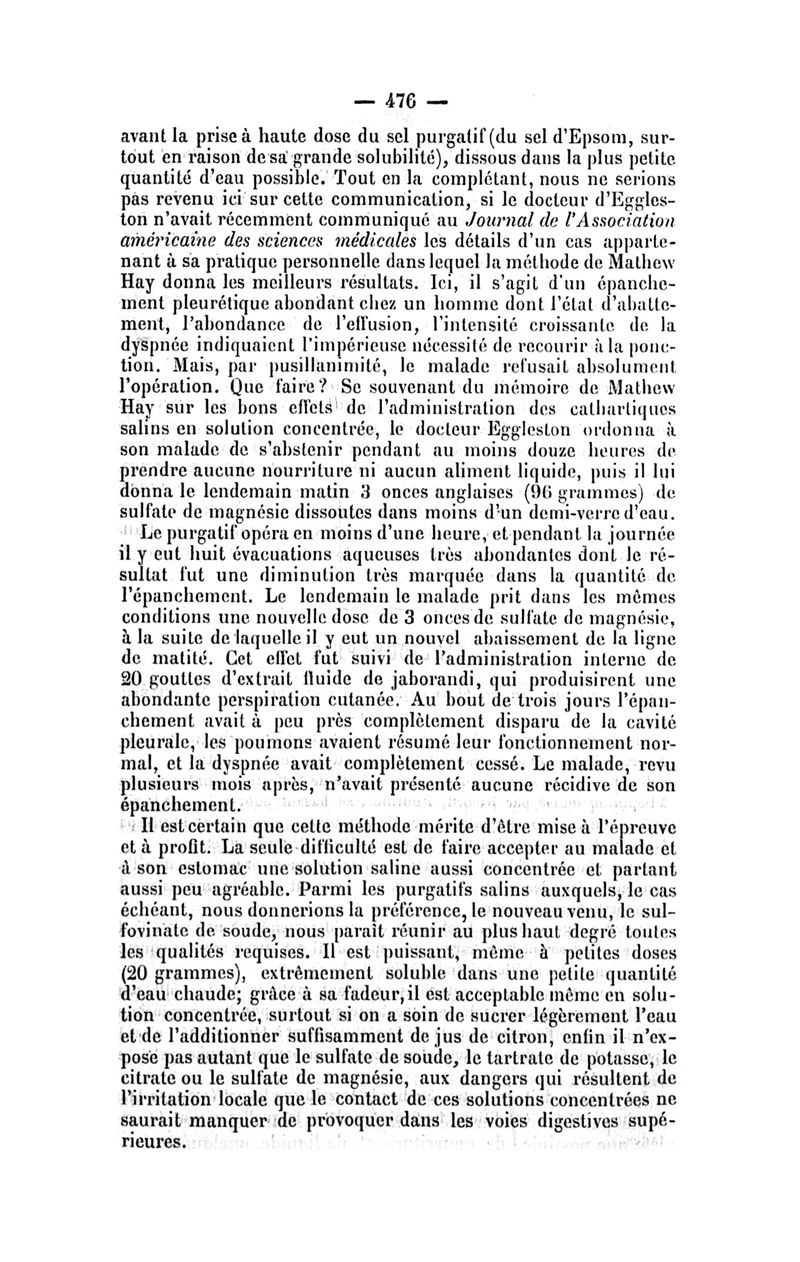 — 476 —

avant la prise à haute dose du sel purgatif (du sel d'Epsom, surtout en raison de sa grande solubilité), dissous dans la plus petite quantité d'eau possible. Tout en la complétant, nous ne serions pas revenu ici sur cette communication, si le docteur d'Eggleston n'avait récemment communiqué au Journal de l'Association américaine des sciences médicales les détails d'un cas appartenant à sa pratique personnelle dans lequel la méthode de Mathew Hay donna les meilleurs résultats. Ici, il s'agit d'un épanchement pleurétique abondant chez un homme dont l'état d'abattement, l'abondance de l'effusion, l'intensité croissante de la dyspnée indiquaient l'impérieuse nécessité de recourir à la ponction. Mais, par pusillanimité, le malade refusait absolument l'opération. Que faire? Se souvenant du mémoire de Mathew Hay sur les bons effets de l'administration des cathartiques salins en solution concentrée, le docteur Eggleston ordonna à son malade de s'abstenir pendant au moins douze heures de prendre aucune nourriture ni aucun aliment liquide, puis il lui donna le lendemain matin 3 onces anglaises (96 grammes) de sulfate de magnésie dissoutes dans moins d'un demi-verre d'eau. Le purgatif opéra en moins d'une heure, et pendant la journée il y eut huit évacuations aqueuses très abondantes dont le résultat fut une diminution très marquée dans la quantité de l'épanchement. Le lendemain le malade prit dans les mêmes conditions une nouvelle dose de 3 onces de sulfate de magnésie, à la suite de laquelle il y eut un nouvel abaissement de la ligne de matité. Cet effet fut suivi de l'administration interne de 20 gouttes d'extrait fluide de jaborandi, qui produisirent une abondante perspiration cutanée. Au bout de trois jours l'épanchement avait à peu près complètement disparu de la cavité pleurale, les poumons avaient résumé leur fonctionnement normal, et la dyspnée avait complètement cessé. Le malade, revu plusieurs mois après, n'avait présenté aucune récidive de son épanchement.

Il est certain que cette méthode mérite d'être mise à l'épreuve et à profit. La seule difficulté est de faire accepter au malade et à son estomac une solution saline aussi concentrée et partant aussi peu agréable. Parmi les purgatifs salins auxquels, le cas échéant, nous donnerions la préférence, le nouveau venu, le sulfovinate de soude, nous paraît réunir au plus haut degré toutes les qualités requises. Il est puissant, même à petites doses (20 grammes), extrêmement soluble dans une petite quantité d'eau chaude; grâce à sa fadeur, il est acceptable même en solution concentrée, surtout si on a soin de sucrer légèrement l'eau et de l'additionner suffisamment de jus de citron, enfin il n'expose pas autant que le sulfate de soude, le tartrate de potasse, le citrate ou le sulfate de magnésie, aux dangers qui résultent de l'irritation locale que le contact de ces solutions concentrées ne saurait manquer de provoquer dans les voies digestives supérieures.